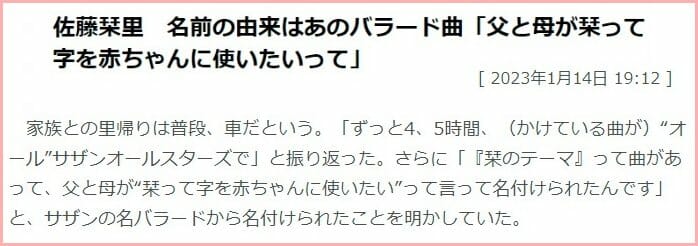 佐藤栞里　名前の由来はあのバラード曲「父と母が栞って字を赤ちゃんに使いたいって」

[ 2023年1月14日 19:12 ]

家族との里帰りは普段、車だという。「ずっと4、5時間、（かけている曲が）“オール”サザンオールスターズで」と振り返った。さらに「『栞のテーマ』って曲があって、父と母が“栞って字を赤ちゃんに使いたい”って言って名付けられたんです」と、サザンの名バラードから名付けられたことを明かしていた。